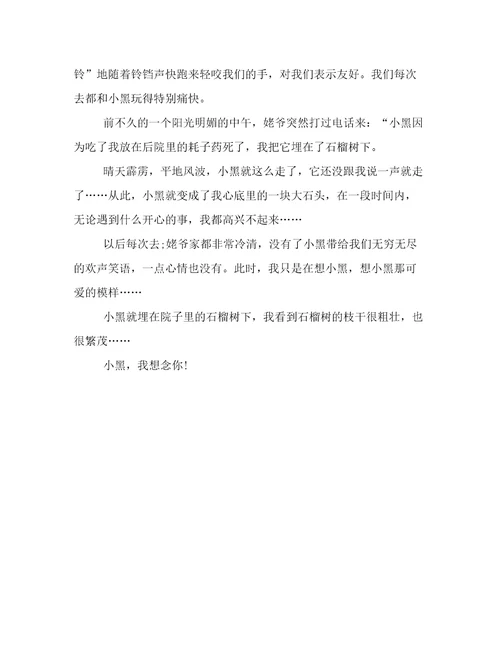 铃”地随着铃铛声快跑来轻咬我们的手，对我们表示友好。我们每次去都和小黑玩得特别痛快。

前不久的一个阳光明媚的中午，姥爷突然打过电话来：“小黑因为吃了我放在后院里的耗子药死了，我把它埋在了石榴树下。

晴天霹雳，平地风波，小黑就这么走了，它还没跟我说一声就走了……从此，小黑就变成了我心底里的一块大石头，在一段时间内，无论遇到什么开心的事，我都高兴不起来……

以后每次去;姥爷家都非常冷清，没有了小黑带给我们无穷无尽的欢声笑语，一点心情也没有。此时，我只是在想小黑，想小黑那可爱的模样……

小黑就埋在院子里的石榴树下，我看到石榴树的枝干很粗壮，也很繁茂……

小黑，我想念你！